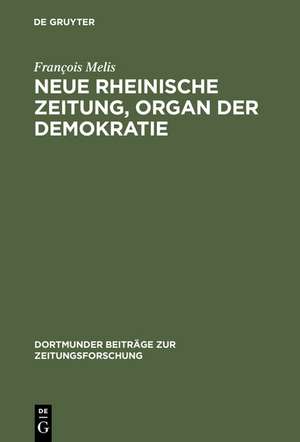 DE GRUYTER

François Melis

NEUE RHEINISCHE ZEITUNG, ORGAN DER DEMOKRATIE

DORTMUNDER BEITRÄGE ZUR ZEITUNGSFORSCHUNG

DE
G